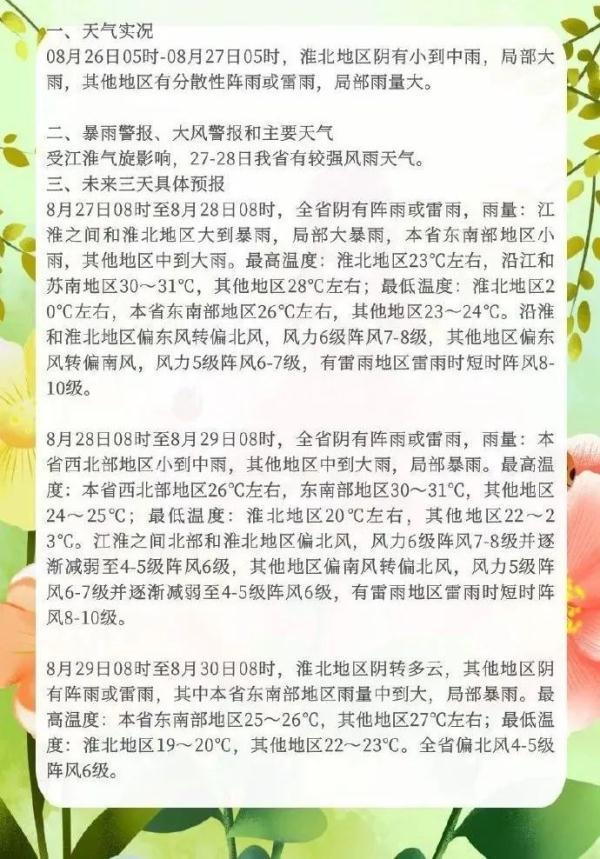 一、天气实况
08月26日05时-08月27日05时，淮北地区阴有小到中雨，局部大雨，其他地区有分散性阵雨或雷雨，局部雨量大。

二、暴雨警报、大风警报和主要天气
受江淮气旋影响，27-28日我省有较强风雨天气。
三、未来三天具体预报
8月27日08时至8月28日08时，全省阴有阵雨或雷雨，雨量：江淮之间和淮北地区大到暴雨，局部大暴雨，本省东南部地区小雨，其他地区中到大雨。最高温度：淮北地区23℃左右，沿江和苏南地区30～31℃，其他地区28℃左右；最低温度：淮北地区20℃左右，本省东南部地区26℃左右，其他地区23～24℃。沿淮和淮北地区偏东风转偏北风，风力6级阵风7-8级，其他地区偏东风转偏南风，风力5级阵风6-7级，有雷雨地区雷雨时短时阵风8-10级。

8月28日08时至8月29日08时，全省阴有阵雨或雷雨，雨量：本省西北部地区小到中雨，其他地区中到大雨，局部暴雨。最高温度：本省西北部地区26℃左右，东南部地区30～31℃，其他地区24～25℃；最低温度：淮北地区20℃左右，其他地区22～23℃。江淮之间北部和淮北地区偏北风，风力6级阵风7-8级并逐渐减弱至4-5级阵风6级，其他地区偏南风转偏北风，风力5级阵风6-7级并逐渐减弱至4-5级阵风6级，有雷雨地区雷雨时短时阵风8-10级。

8月29日08时至8月30日08时，淮北地区阴转多云，其他地区阴有阵雨或雷雨，其中本省东南部地区雨量中到大，局部暴雨。最高温度：本省东南部地区25～26℃，其他地区27℃左右；最低温度：淮北地区19～20℃，其他地区22～23℃。全省偏北风4-5级阵风6级。